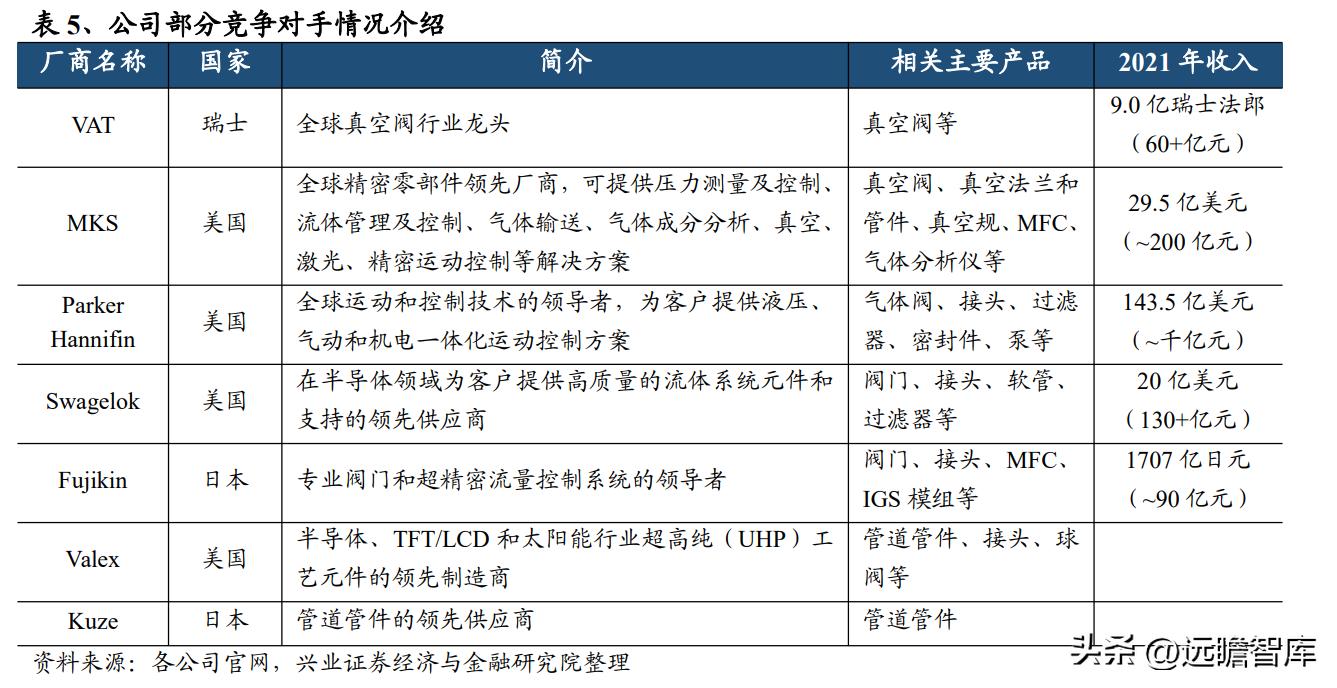 表 5、公司部分竞争对手情况介绍

| 厂商名称 | 国家 | 简介 | 相关主要产品 | 2021 年收入 |
|---|---|---|---|---|
| VAT | 瑞士 | 全球真空阀行业龙头 | 真空阀等 | 9.0 亿瑞士法郎（60+亿元） |
| MKS | 美国 | 全球精密零部件领先厂商，可提供压力测量及控制、流体管理及控制、气体输送、气体成分分析、真空、激光、精密运动控制等解决方案 | 真空阀、真空法兰和管件、真空规、MFC、气体分析仪等 | 29.5 亿美元（~200 亿元） |
| Parker Hannifin | 美国 | 全球运动和控制技术的领导者，为客户提供液压、气动和机电一体化运动控制方案 | 气体阀、接头、过滤器、密封件、泵等 | 143.5 亿美元（~千亿元） |
| Swagelok | 美国 | 在半导体领域为客户提供高质量的流体系统元件和支持的领先供应商 | 阀门、接头、软管、过滤器等 | 20 亿美元（130+亿元） |
| Fujikin | 日本 | 专业阀门和超精密流量控制系统的领导者 | 阀门、接头、MFC、IGS 模组等 | 1707 亿日元（~90 亿元） |
| Valex | 美国 | 半导体、TFT/LCD 和太阳能行业超高纯（UHP）工艺元件的领先制造商 | 管道管件、接头、球阀等 | |
| Kuze | 日本 | 管道管件的领先供应商 | 管道管件 | |

资料来源：各公司官网，兴业证券经济与金融研究院整理

头条 @远瞻智库